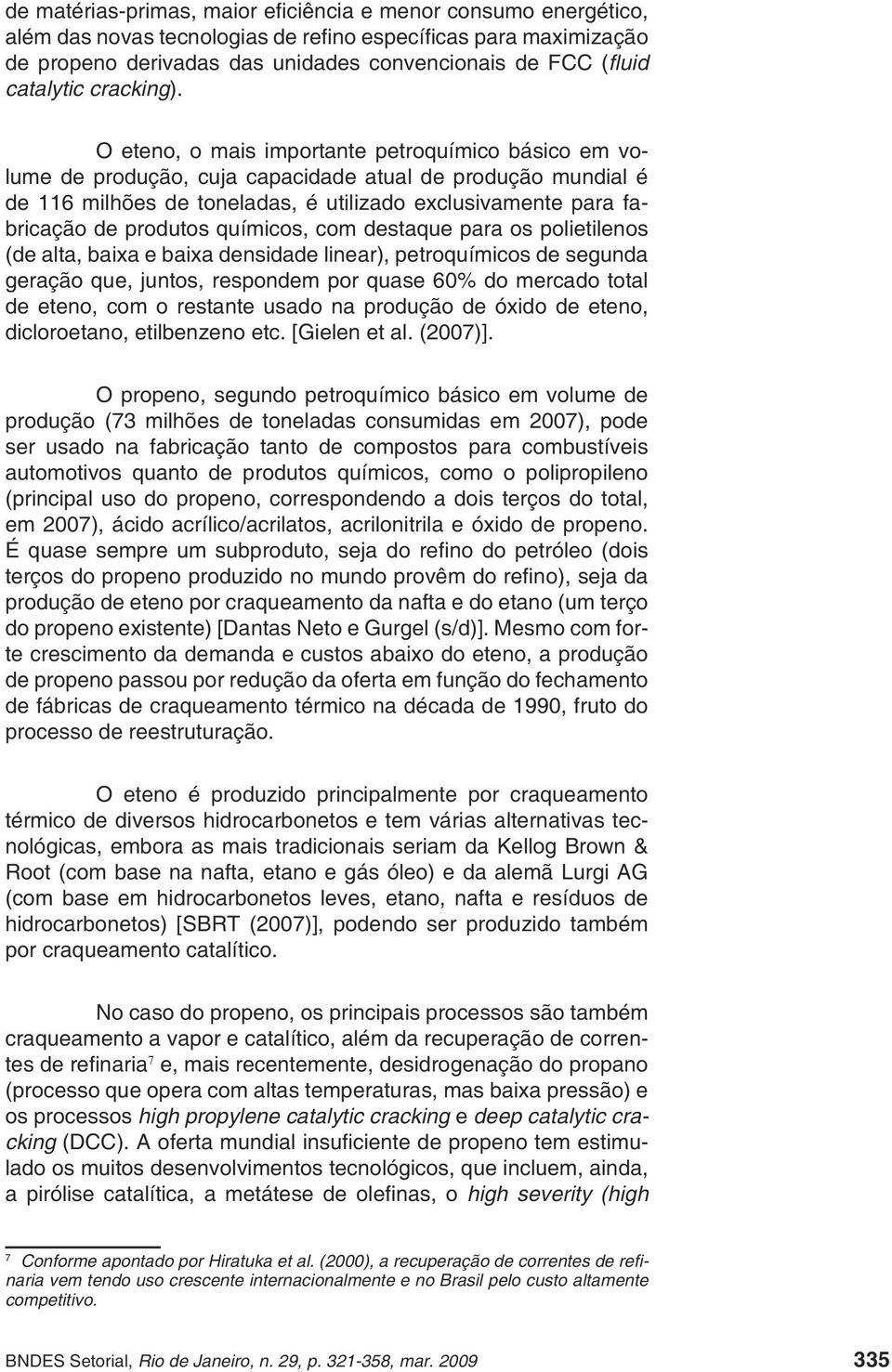 de matérias-primas, maior eficiência e menor consumo energético, além das novas tecnologias de refino específicas para maximização de propeno derivadas das unidades convencionais de FCC (fluid catalytic cracking).

O eteno, o mais importante petroquímico básico em volume de produção, cuja capacidade atual de produção mundial é de 116 milhões de toneladas, é utilizado exclusivamente para fabricação de produtos químicos, com destaque para os polietilenos (de alta, baixa e baixa densidade linear), petroquímicos de segunda geração que, juntos, respondem por quase 60% do mercado total de eteno, com o restante usado na produção de óxido de eteno, dicloroetano, etilbenzeno etc. [Gielen et al. (2007)].

O propeno, segundo petroquímico básico em volume de produção (73 milhões de toneladas consumidas em 2007), pode ser usado na fabricação tanto de compostos para combustíveis automotivos quanto de produtos químicos, como o polipropileno (principal uso do propeno, correspondendo a dois terços do total, em 2007), ácido acrílico/acrilatos, acrilonitrila e óxido de propeno. É quase sempre um subproduto, seja do refino do petróleo (dois terços do propeno produzido no mundo provêm do refino), seja da produção de eteno por craqueamento da nafta e do etano (um terço do propeno existente) [Dantas Neto e Gurgel (s/d)]. Mesmo com forte crescimento da demanda e custos abaixo do eteno, a produção de propeno passou por redução da oferta em função do fechamento de fábricas de craqueamento térmico na década de 1990, fruto do processo de reestruturação.

O eteno é produzido principalmente por craqueamento térmico de diversos hidrocarbonetos e tem várias alternativas tecnológicas, embora as mais tradicionais seriam da Kellog Brown & Root (com base na nafta, etano e gás óleo) e da alemã Lurgi AG (com base em hidrocarbonetos leves, etano, nafta e resíduos de hidrocarbonetos) [SBRT (2007)], podendo ser produzido também por craqueamento catalítico.

No caso do propeno, os principais processos são também craqueamento a vapor e catalítico, além da recuperação de correntes de refinaria$^7$ e, mais recentemente, desidrogenação do propano (processo que opera com altas temperaturas, mas baixa pressão) e os processos high propylene catalytic cracking e deep catalytic cracking (DCC). A oferta mundial insuficiente de propeno tem estimulado os muitos desenvolvimentos tecnológicos, que incluem, ainda, a pirólise catalítica, a metátese de olefinas, o high severity (high

$^7$ Conforme apontado por Hiratuka et al. (2000), a recuperação de correntes de refinaria vem tendo uso crescente internacionalmente e no Brasil pelo custo altamente competitivo.

BNDES Setorial, Rio de Janeiro, n. 29, p. 321-358, mar. 2009 335